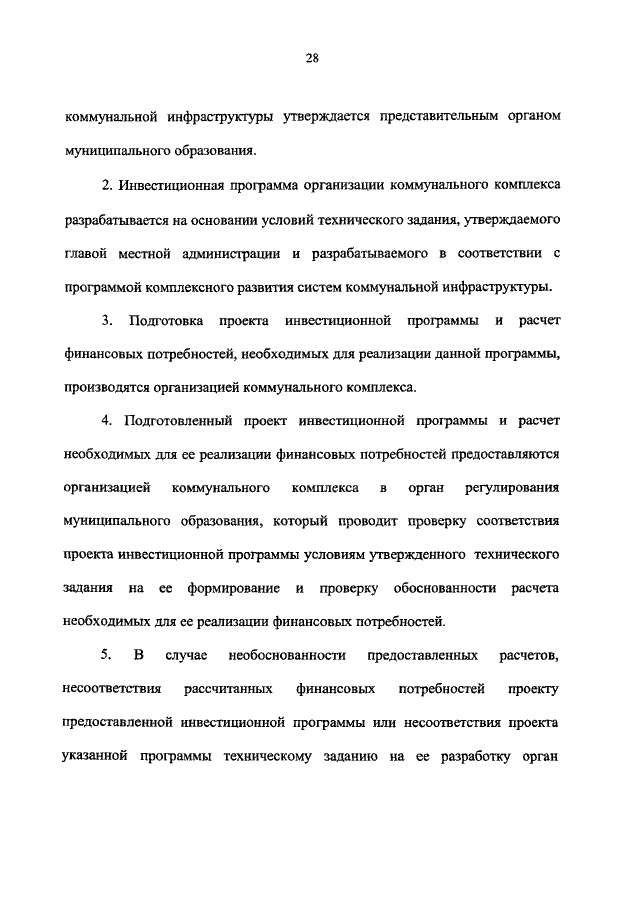 28

коммунальной инфраструктуры утверждается представительным органом муниципального образования.

2. Инвестиционная программа организации коммунального комплекса разрабатывается на основании условий технического задания, утверждаемого главой местной администрации и разрабатываемого в соответствии с программой комплексного развития систем коммунальной инфраструктуры.

3. Подготовка проекта инвестиционной программы и расчет финансовых потребностей, необходимых для реализации данной программы, производятся организацией коммунального комплекса.

4. Подготовленный проект инвестиционной программы и расчет необходимых для ее реализации финансовых потребностей предоставляются организацией коммунального комплекса в орган регулирования муниципального образования, который проводит проверку соответствия проекта инвестиционной программы условиям утвержденного технического задания на ее формирование и проверку обоснованности расчета необходимых для ее реализации финансовых потребностей.

5. В случае необоснованности предоставленных расчетов, несоответствия рассчитанных финансовых потребностей проекту предоставленной инвестиционной программы или несоответствия проекта указанной программы техническому заданию на ее разработку орган